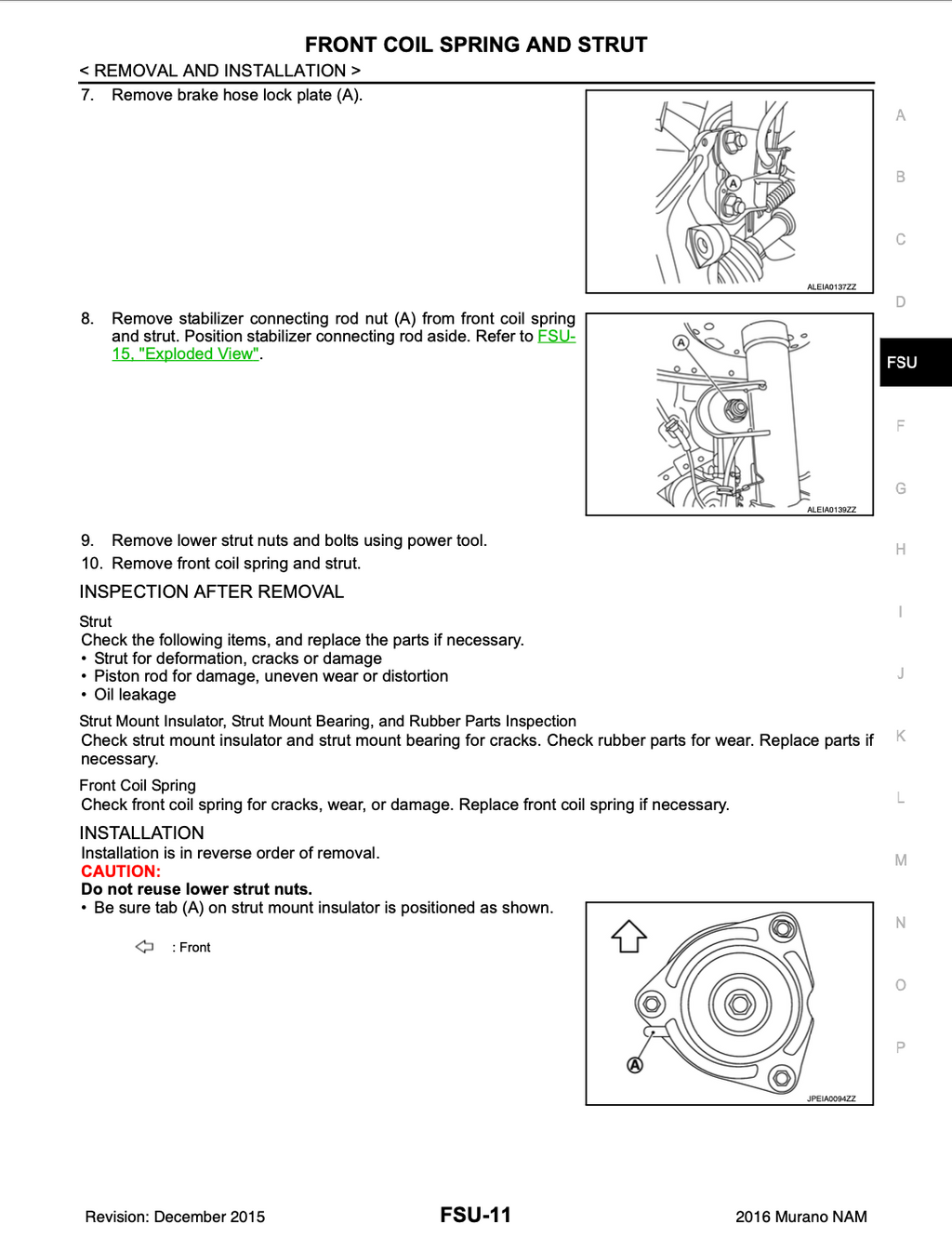 FRONT COIL SPRING AND STRUT

< REMOVAL AND INSTALLATION >

7. Remove brake hose lock plate (A).

A

ALEIA0137ZZ

8. Remove stabilizer connecting rod nut (A) from front coil spring and strut. Position stabilizer connecting rod aside. Refer to FSU-15, "Exploded View".

A

ALEIA0139ZZ

9. Remove lower strut nuts and bolts using power tool.

10. Remove front coil spring and strut.

INSPECTION AFTER REMOVAL

Strut
Check the following items, and replace the parts if necessary.
• Strut for deformation, cracks or damage
• Piston rod for damage, uneven wear or distortion
• Oil leakage

Strut Mount Insulator, Strut Mount Bearing, and Rubber Parts Inspection
Check strut mount insulator and strut mount bearing for cracks. Check rubber parts for wear. Replace parts if necessary.

Front Coil Spring
Check front coil spring for cracks, wear, or damage. Replace front coil spring if necessary.

INSTALLATION
Installation is in reverse order of removal.
CAUTION:
Do not reuse lower strut nuts.
• Be sure tab (A) on strut mount insulator is positioned as shown.

: Front

A

JPEIA0094ZZ

A
B
C
D
FSU
F
G
H
I
J
K
L
M
N
O
P

Revision: December 2015

FSU-11

2016 Murano NAM